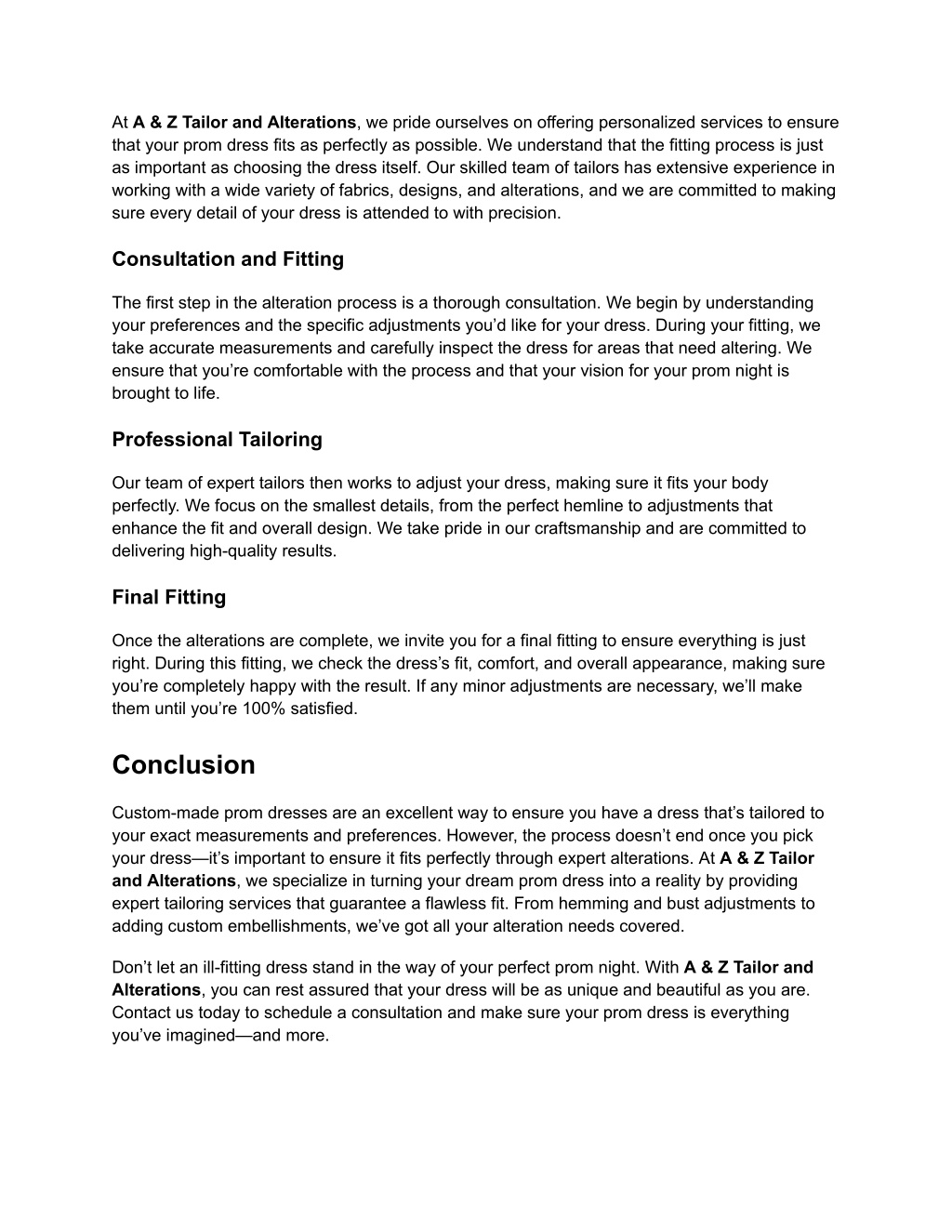 At A & Z Tailor and Alterations, we pride ourselves on offering personalized services to ensure that your prom dress fits as perfectly as possible. We understand that the fitting process is just as important as choosing the dress itself. Our skilled team of tailors has extensive experience in working with a wide variety of fabrics, designs, and alterations, and we are committed to making sure every detail of your dress is attended to with precision.

Consultation and Fitting

The first step in the alteration process is a thorough consultation. We begin by understanding your preferences and the specific adjustments you'd like for your dress. During your fitting, we take accurate measurements and carefully inspect the dress for areas that need altering. We ensure that you're comfortable with the process and that your vision for your prom night is brought to life.

Professional Tailoring

Our team of expert tailors then works to adjust your dress, making sure it fits your body perfectly. We focus on the smallest details, from the perfect hemline to adjustments that enhance the fit and overall design. We take pride in our craftsmanship and are committed to delivering high-quality results.

Final Fitting

Once the alterations are complete, we invite you for a final fitting to ensure everything is just right. During this fitting, we check the dress's fit, comfort, and overall appearance, making sure you're completely happy with the result. If any minor adjustments are necessary, we'll make them until you're 100% satisfied.

Conclusion

Custom-made prom dresses are an excellent way to ensure you have a dress that's tailored to your exact measurements and preferences. However, the process doesn't end once you pick your dress—it's important to ensure it fits perfectly through expert alterations. At A & Z Tailor and Alterations, we specialize in turning your dream prom dress into a reality by providing expert tailoring services that guarantee a flawless fit. From hemming and bust adjustments to adding custom embellishments, we've got all your alteration needs covered.

Don't let an ill-fitting dress stand in the way of your perfect prom night. With A & Z Tailor and Alterations, you can rest assured that your dress will be as unique and beautiful as you are. Contact us today to schedule a consultation and make sure your prom dress is everything you've imagined—and more.